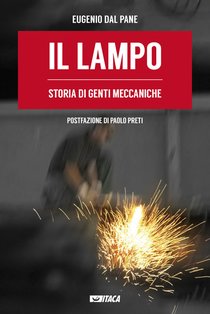 EUGENIO DAL PANE

IL LAMPO

STORIA DI GENTI MECCANICHE

POSTFAZIONE DI PAOLO PRETI

ITACA